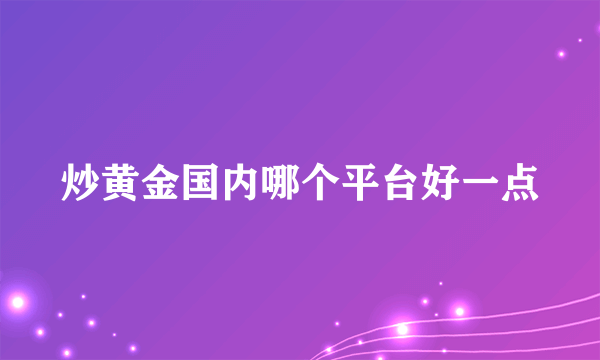 炒黄金国内哪个平台好一点